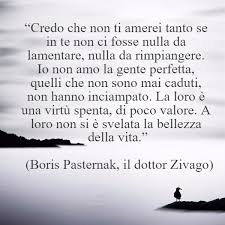 “Credo che non ti amerei tanto se in te non ci fosse nulla da lamentare, nulla da rimpiangere. Io non amo la gente perfetta, quelli che non sono mai caduti, non hanno inciampato. La loro è una virtù spenta, di poco valore. A loro non si è svelata la bellezza della vita.”

(Boris Pasternak, il dottor Zivago)